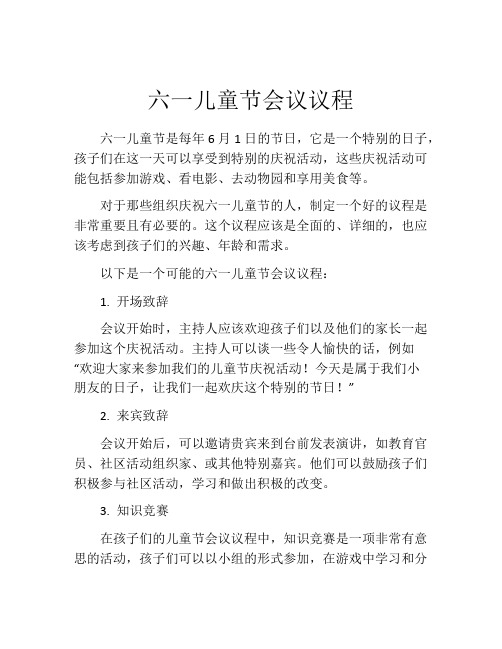 六一儿童节会议议程

六一儿童节是每年 6 月 1 日的节日，它是一个特别的日子，孩子们在这一天可以享受到特别的庆祝活动，这些庆祝活动可能包括参加游戏、看电影、去动物园和享用美食等。

对于那些组织庆祝六一儿童节的人，制定一个好的议程是非常重要且有必要的。这个议程应该是全面的、详细的，也应该考虑到孩子们的兴趣、年龄和需求。

以下是一个可能的六一儿童节会议议程：

1. 开场致辞

会议开始时，主持人应该欢迎孩子们以及他们的家长一起参加这个庆祝活动。主持人可以谈一些令人愉快的话，例如“欢迎大家来参加我们的儿童节庆祝活动！今天是属于我们小朋友的日子，让我们一起欢庆这个特别的节日！”

2. 来宾致辞

会议开始后，可以邀请贵宾来到台前发表演讲，如教育官员、社区活动组织家、或其他特别嘉宾。他们可以鼓励孩子们积极参与社区活动，学习和做出积极的改变。

3. 知识竞赛

在孩子们的儿童节会议议程中，知识竞赛是一项非常有意思的活动，孩子们可以以小组的形式参加，在游戏中学习和分